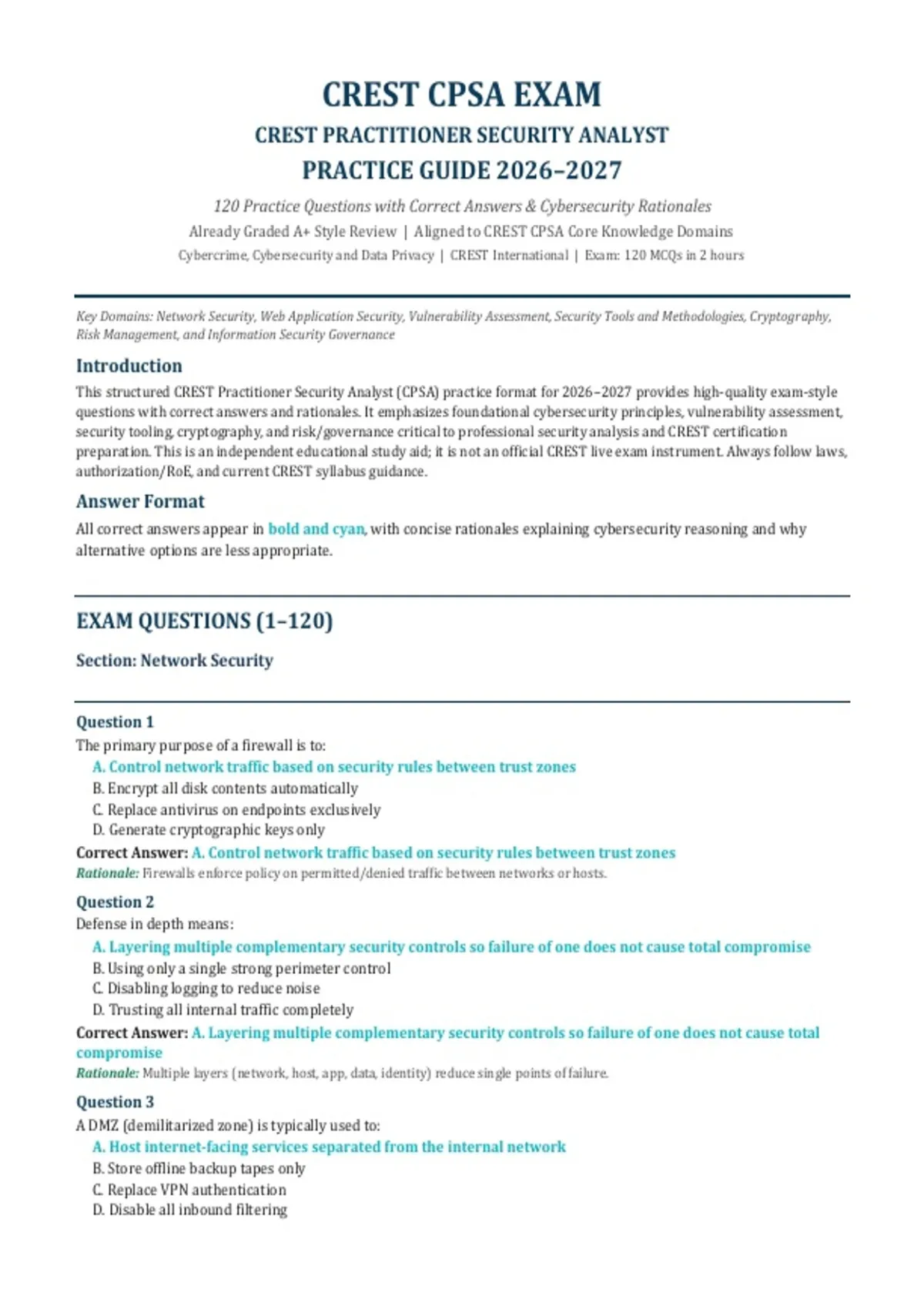 CREST CPSA EXAM

CREST PRACTITIONER SECURITY ANALYST

PRACTICE GUIDE 2026–2027

120 Practice Questions with Correct Answers & Cybersecurity Rationales

Already Graded A+ Style Review | Aligned to CREST CPSA Core Knowledge Domains

Cybercrime, Cybersecurity and Data Privacy | CREST International | Exam: 120 MCQs in 2 hours

Key Domains: Network Security, Web Application Security, Vulnerability Assessment, Security Tools and Methodologies, Cryptography, Risk Management, and Information Security Governance

Introduction

This structured CREST Practitioner Security Analyst (CPSA) practice format for 2026–2027 provides high-quality exam-style questions with correct answers and rationales. It emphasizes foundational cybersecurity principles, vulnerability assessment, security tooling, cryptography, and risk/governance critical to professional security analysis and CREST certification preparation. This is an independent educational study aid; it is not an official CREST live exam instrument. Always follow laws, authorization/RoE, and current CREST syllabus guidance.

Answer Format

All correct answers appear in bold and cyan, with concise rationales explaining cybersecurity reasoning and why alternative options are less appropriate.

EXAM QUESTIONS (1–120)

Section: Network Security

Question 1

The primary purpose of a firewall is to:

A. Control network traffic based on security rules between trust zones

B. Encrypt all disk contents automatically

C. Replace antivirus on endpoints exclusively

D. Generate cryptographic keys only

Correct Answer: A. Control network traffic based on security rules between trust zones

Rationale: Firewalls enforce policy on permitted/denied traffic between networks or hosts.

Question 2

Defense in depth means:

A. Layering multiple complementary security controls so failure of one does not cause total compromise

B. Using only a single strong perimeter control

C. Disabling logging to reduce noise

D. Trusting all internal traffic completely

Correct Answer: A. Layering multiple complementary security controls so failure of one does not cause total compromise

Rationale: Multiple layers (network, host, app, data, identity) reduce single points of failure.

Question 3

A DMZ (demilitarized zone) is typically used to:

A. Host internet-facing services separated from the internal network

B. Store offline backup tapes only

C. Replace VPN authentication

D. Disable all inbound filtering